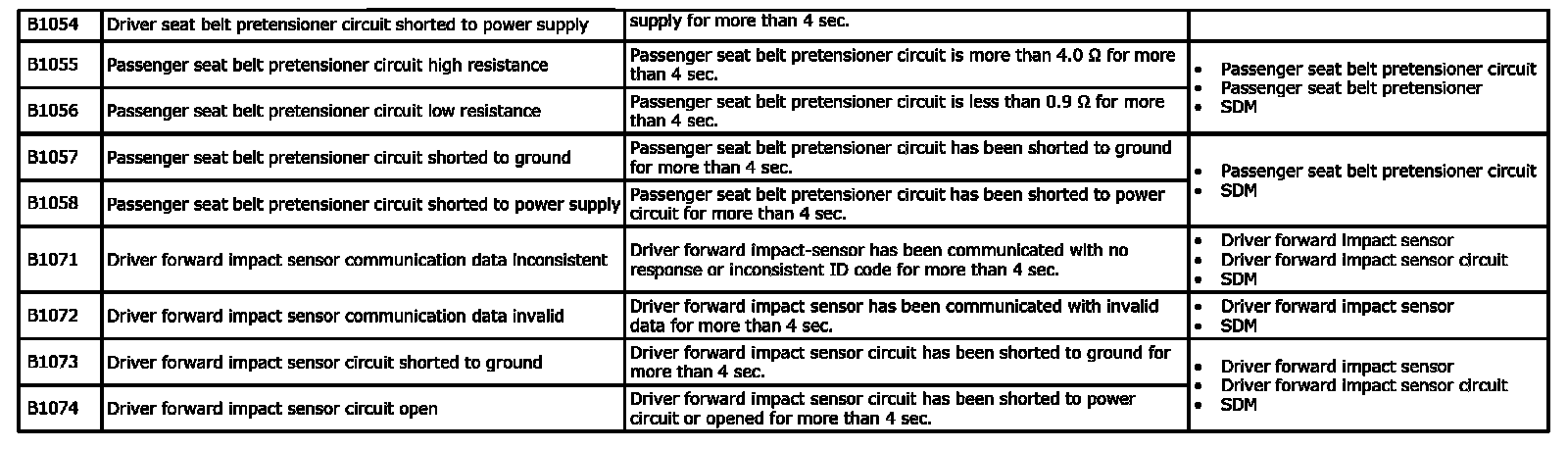 | B1054 | Driver seat belt pretensioner circuit shorted to power supply | supply for more than 4 sec. | |
|---|---|---|---|
| B1055 | Passenger seat belt pretensioner circuit high resistance | Passenger seat belt pretensioner circuit is more than 4.0 Ω for more than 4 sec. | • Passenger seat belt pretensioner circuit • Passenger seat belt pretensioner • SDM |
| B1056 | Passenger seat belt pretensioner circuit low resistance | Passenger seat belt pretensioner circuit is less than 0.9 Ω for more than 4 sec. | |
| B1057 | Passenger seat belt pretensioner circuit shorted to ground | Passenger seat belt pretensioner circuit has been shorted to ground for more than 4 sec. | • Passenger seat belt pretensioner circuit • SDM |
| B1058 | Passenger seat belt pretensioner circuit shorted to power supply | Passenger seat belt pretensioner circuit has been shorted to power circuit for more than 4 sec. | |
| B1071 | Driver forward impact sensor communication data inconsistent | Driver forward impact-sensor has been communicated with no response or inconsistent ID code for more than 4 sec. | • Driver forward impact sensor • Driver forward impact sensor circuit • SDM |
| B1072 | Driver forward impact sensor communication data invalid | Driver forward impact sensor has been communicated with invalid data for more than 4 sec. | • Driver forward impact sensor • SDM |
| B1073 | Driver forward impact sensor circuit shorted to ground | Driver forward impact sensor circuit has been shorted to ground for more than 4 sec. | • Driver forward impact sensor • Driver forward impact sensor circuit • SDM |
| B1074 | Driver forward impact sensor circuit open | Driver forward impact sensor circuit has been shorted to power circuit or opened for more than 4 sec. | |